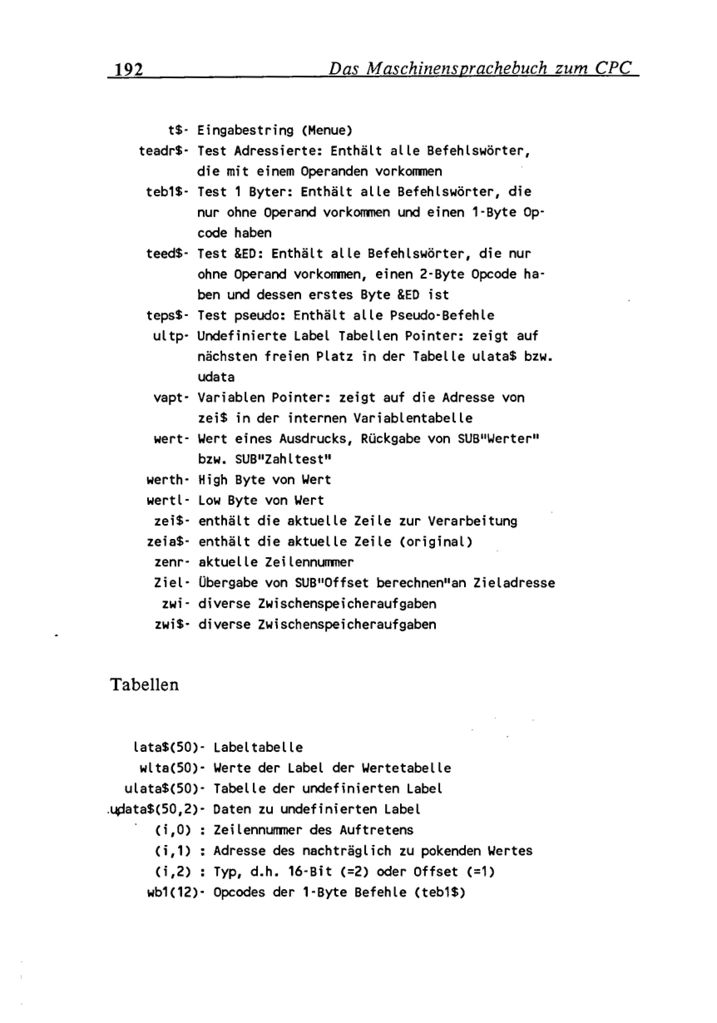 192 Das Maschinensprachebuch zum CPC

t$- Eingabestring (Menue)
teadr$- Test Adressierte: Enthält alle Befehlswörter, die mit einem Operanden vorkommen
teb1$- Test 1 Byter: Enthält alle Befehlswörter, die nur ohne Operand vorkommen und einen 1-Byte Opcode haben
teed$- Test &ED: Enthält alle Befehlswörter, die nur ohne Operand vorkommen, einen 2-Byte Opcode haben und dessen erstes Byte &ED ist
teps$- Test pseudo: Enthält alle Pseudo-Befehle
ultp- Undefinierte Label Tabellen Pointer: zeigt auf nächsten freien Platz in der Tabelle ulata$ bzw. udata
vapt- Variablen Pointer: zeigt auf die Adresse von zei$ in der internen Variablentabelle
wert- Wert eines Ausdrucks, Rückgabe von SUB"Werter" bzw. SUB"Zahltest"
werth- High Byte von Wert
wertl- Low Byte von Wert
zei$- enthält die aktuelle Zeile zur Verarbeitung
zeia$- enthält die aktuelle Zeile (original)
zenr- aktuelle Zeilennummer
Ziel- Übergabe von SUB"Offset berechnen"an Zieladresse
zwi- diverse Zwischenspeicheraufgaben
zwi$- diverse Zwischenspeicheraufgaben

Tabellen

lata$(50)- Labeltabelle
wlta(50)- Werte der Label der Wertetabelle
ulata$(50)- Tabelle der undefinierten Label
udata$(50,2)- Daten zu undefinierten Label
(i,0) : Zeilennummer des Auftretens
(i,1) : Adresse des nachträglich zu pokenden Wertes
(i,2) : Typ, d.h. 16-Bit (=2) oder Offset (=1)
wb1(12)- Opcodes der 1-Byte Befehle (teb1$)